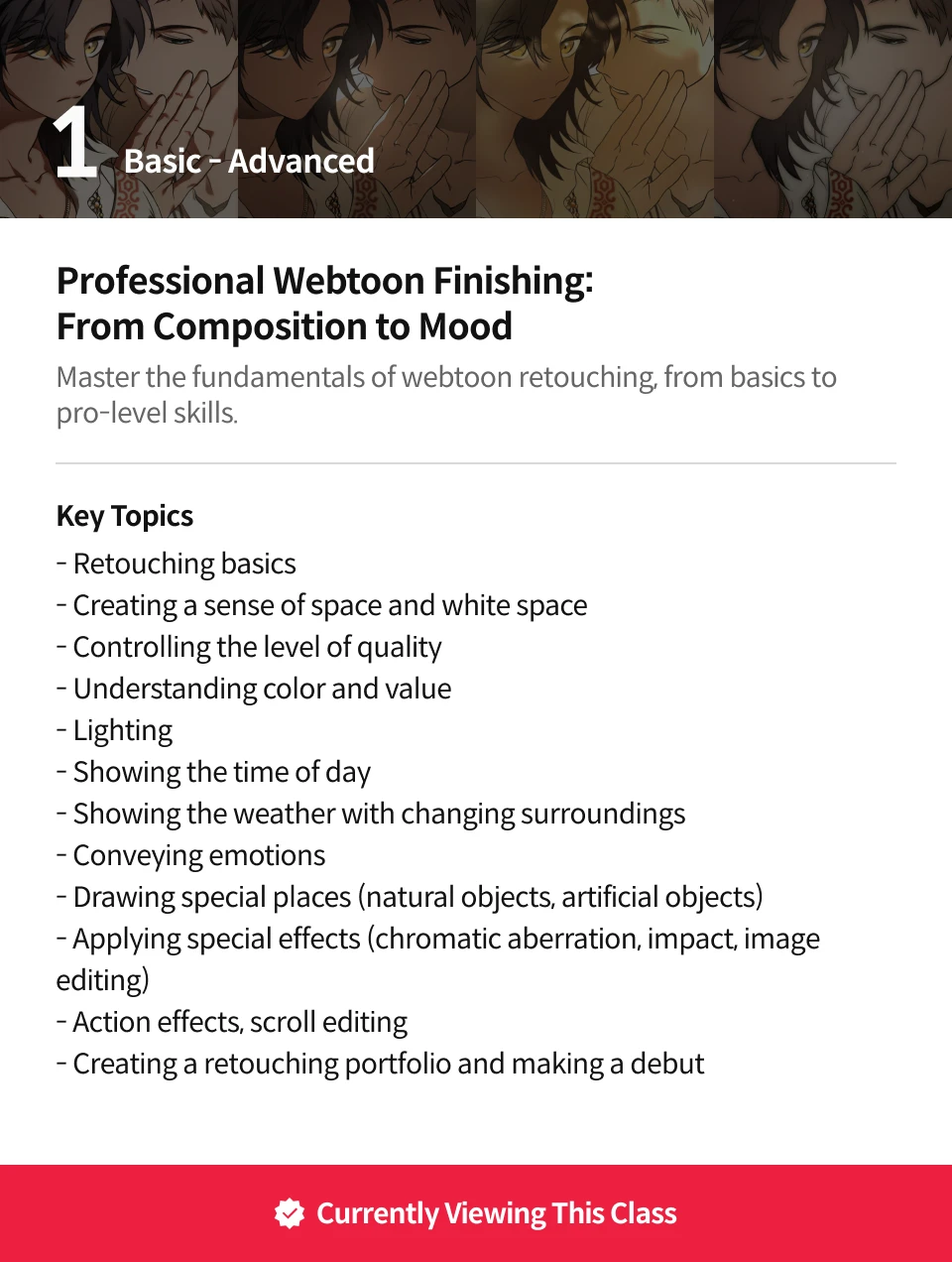 1 Basic - Advanced

Professional Webtoon Finishing:
From Composition to Mood

Master the fundamentals of webtoon retouching, from basics to pro-level skills.

Key Topics

- Retouching basics
- Creating a sense of space and white space
- Controlling the level of quality
- Understanding color and value
- Lighting
- Showing the time of day
- Showing the weather with changing surroundings
- Conveying emotions
- Drawing special places (natural objects, artificial objects)
- Applying special effects (chromatic aberration, impact, image editing)
- Action effects, scroll editing
- Creating a retouching portfolio and making a debut

Currently Viewing This Class